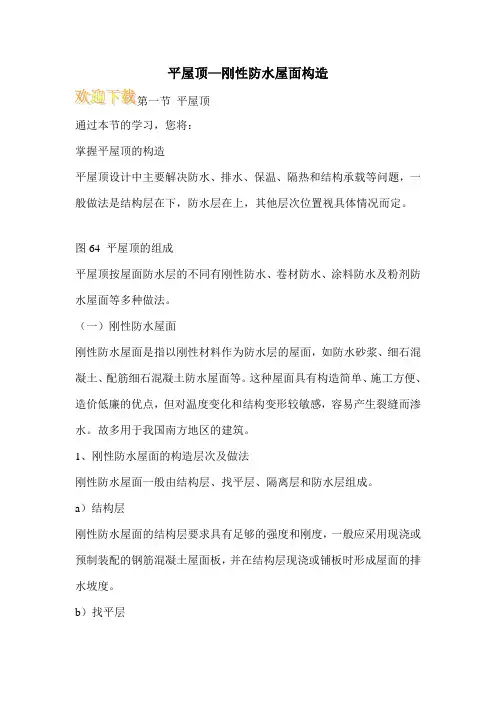 平屋顶—刚性防水屋面构造

欢迎下载第一节 平屋顶

通过本节的学习，您将：

掌握平屋顶的构造

平屋顶设计中主要解决防水、排水、保温、隔热和结构承载等问题，一般做法是结构层在下，防水层在上，其他层次位置视具体情况而定。

图 64 平屋顶的组成

平屋顶按屋面防水层的不同有刚性防水、卷材防水、涂料防水及粉剂防水屋面等多种做法。

（一）刚性防水屋面

刚性防水屋面是指以刚性材料作为防水层的屋面，如防水砂浆、细石混凝土、配筋细石混凝土防水屋面等。这种屋面具有构造简单、施工方便、造价低廉的优点，但对温度变化和结构变形较敏感，容易产生裂缝而渗水。故多用于我国南方地区的建筑。

1、刚性防水屋面的构造层次及做法

刚性防水屋面一般由结构层、找平层、隔离层和防水层组成。

a）结构层

刚性防水屋面的结构层要求具有足够的强度和刚度，一般应采用现浇或预制装配的钢筋混凝土屋面板，并在结构层现浇或铺板时形成屋面的排水坡度。

b）找平层